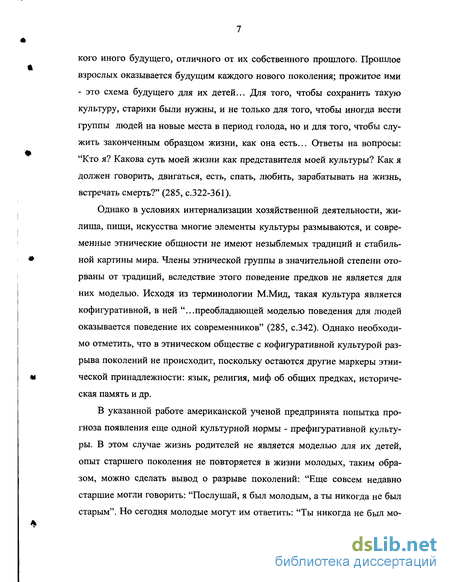 7

кого иного будущего, отличного от их собственного прошлого. Прошлое взрослых оказывается будущим каждого нового поколения; прожитое ими - это схема будущего для их детей… Для того, чтобы сохранить такую культуру, старики были нужны, и не только для того, чтобы иногда вести группы людей на новые места в период голода, но и для того, чтобы служить законченным образцом жизни, как она есть… Ответы на вопросы: "Кто я? Какова суть моей жизни как представителя моей культуры? Как я должен говорить, двигаться, есть, спать, любить, зарабатывать на жизнь, встречать смерть?" (285, с.322-361).

Однако в условиях интернализации хозяйственной деятельности, жилища, пищи, искусства многие элементы культуры размываются, и современные этнические общности не имеют незыблемых традиций и стабильной картины мира. Члены этнической группы в значительной степени оторваны от традиций, вследствие этого поведение предков не является для них моделью. Исходя из терминологии М.Мид, такая культура является кофигуративной, в ней "…преобладающей моделью поведения для людей оказывается поведение их современников" (285, с.342). Однако необходимо отметить, что в этническом обществе с кофигуративной культурой разрыва поколений не происходит, поскольку остаются другие маркеры этнической принадлежности: язык, религия, миф об общих предках, историческая память и др.

В указанной работе американской ученой предпринята попытка прогноза появления еще одной культурной нормы - префигуративной культуры. В этом случае жизнь родителей не является моделью для их детей, опыт старшего поколения не повторяется в жизни молодых, таким образом, можно сделать вывод о разрыве поколений: "Еще совсем недавно старшие могли говорить: "Послушай, я был молодым, а ты никогда не был старым". Но сегодня молодые могут им ответить: "Ты никогда не был мо-

dsLib.net
библиотека диссертаций